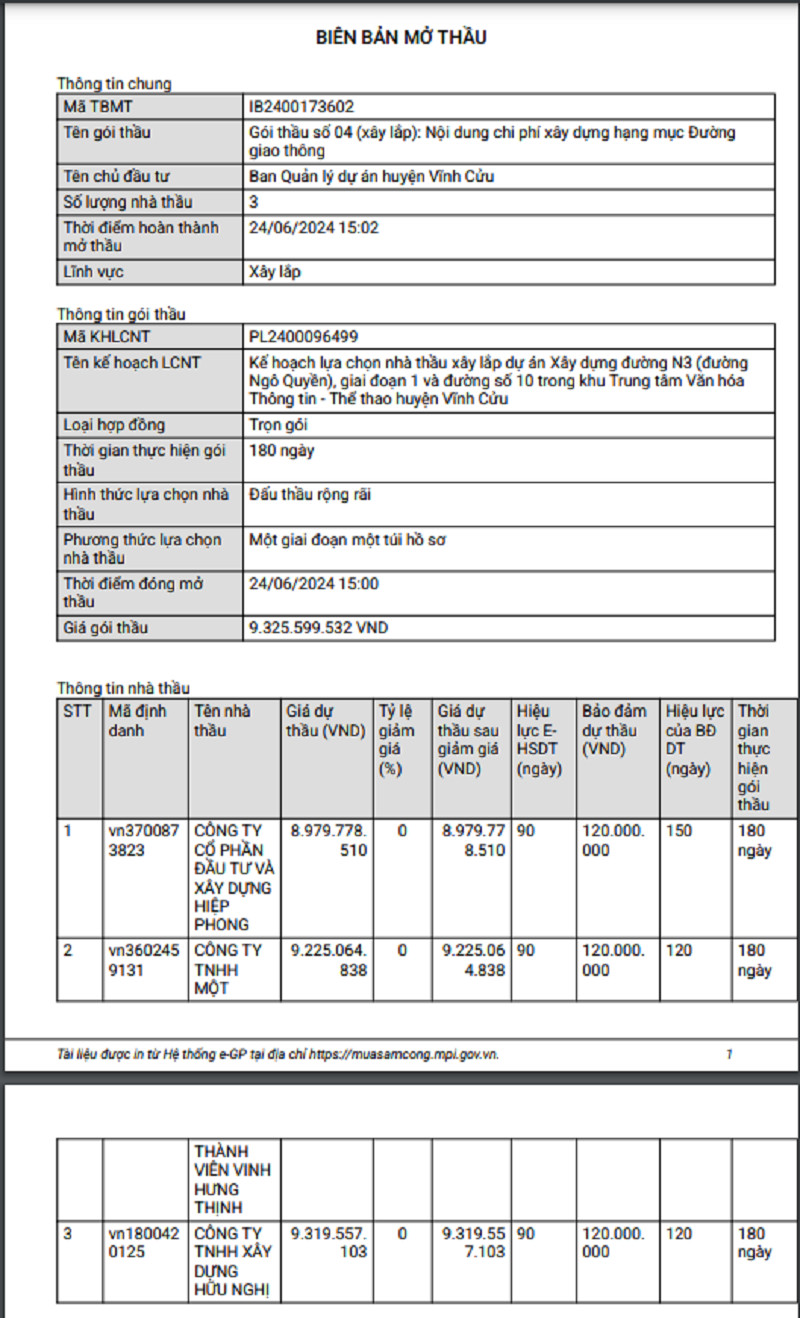 BIÊN BẢN MỞ THẦU

Thông tin chung

| Mã TBMT | IB2400173602 |
|---|---|
| Tên gói thầu | Gói thầu số 04 (xây lắp): Nội dung chi phí xây dựng hạng mục Đường giao thông |
| Tên chủ đầu tư | Ban Quản lý dự án huyện Vĩnh Cửu |
| Số lượng nhà thầu | 3 |
| Thời điểm hoàn thành mở thầu | 24/06/2024 15:02 |
| Lĩnh vực | Xây lắp |

Thông tin gói thầu

| Mã KHLCNT | PL2400096499 |
|---|---|
| Tên kế hoạch LCNT | Kế hoạch lựa chọn nhà thầu xây lắp dự án Xây dựng đường N3 (đường Ngô Quyền), giai đoạn 1 và đường số 10 trong khu Trung tâm Văn hóa Thông tin - Thể thao huyện Vĩnh Cửu |
| Loại hợp đồng | Trọn gói |
| Thời gian thực hiện gói thầu | 180 ngày |
| Hình thức lựa chọn nhà thầu | Đấu thầu rộng rãi |
| Phương thức lựa chọn nhà thầu | Một giai đoạn một túi hồ sơ |
| Thời điểm đóng mở thầu | 24/06/2024 15:00 |
| Giá gói thầu | 9.325.599.532 VND |

Thông tin nhà thầu

| STT | Mã định danh | Tên nhà thầu | Giá dự thầu (VND) | Tỷ lệ giảm giá (%) | Giá dự thầu sau giảm giá (VND) | Hiệu lực E-HSDT (ngày) | Bảo đảm dự thầu (VND) | Hiệu lực của BĐ DT (ngày) | Thời gian thực hiện gói thầu |
|---|---|---|---|---|---|---|---|---|---|
| 1 | vn3700873823 | CÔNG TY CỔ PHẦN ĐẦU TƯ VÀ XÂY DỰNG HIỆP PHONG | 8.979.778.510 | 0 | 8.979.778.510 | 90 | 120.000.000 | 150 | 180 ngày |
| 2 | vn3602459131 | CÔNG TY TNHH MỘT | 9.225.064.838 | 0 | 9.225.064.838 | 90 | 120.000.000 | 120 | 180 ngày |

Tài liệu được in từ Hệ thống e-GP tại địa chỉ https://muasamcong.mpi.gov.vn. 1

| | | THÀNH VIÊN VINH HƯNG THỊNH | | | | | | | |
|---|---|---|---|---|---|---|---|---|---|
| 3 | vn1800420125 | CÔNG TY TNHH XÂY DỰNG HỮU NGHỊ | 9.319.557.103 | 0 | 9.319.557.103 | 90 | 120.000.000 | 120 | 180 ngày |